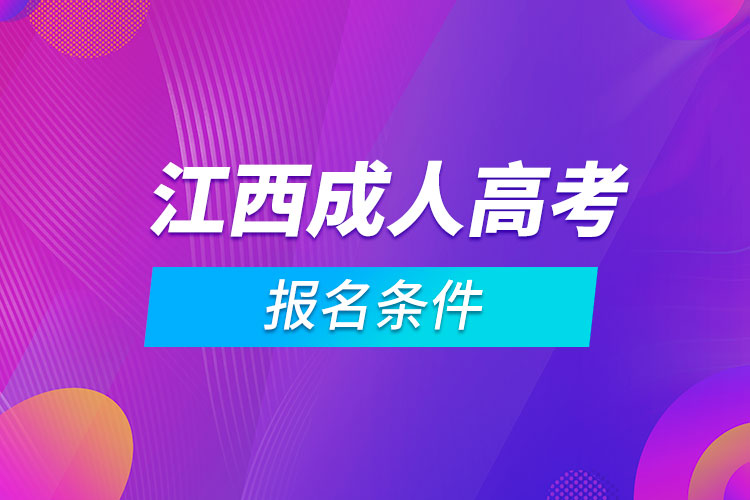 江西成人高考

报名条件